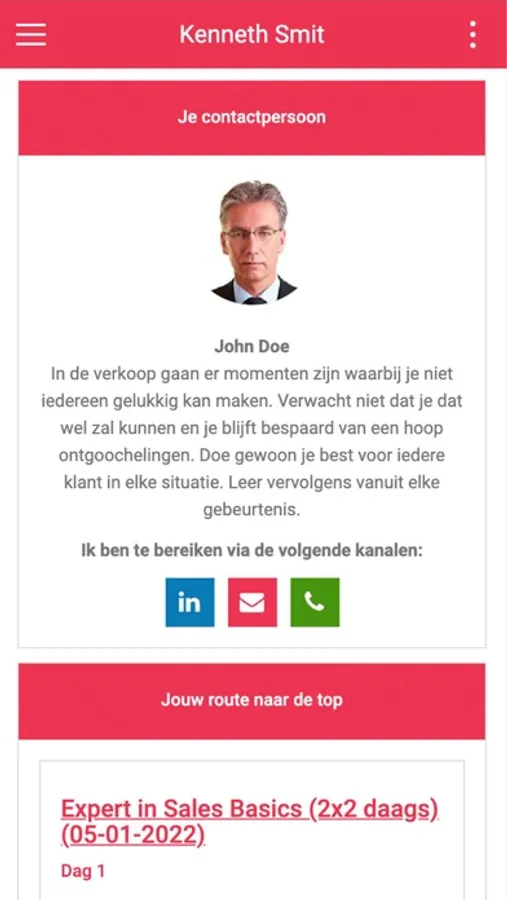 Kenneth Smit

Je contactpersoon

John Doe
In de verkoop gaan er momenten zijn waarbij je niet iedereen gelukkig kan maken. Verwacht niet dat je dat wel zal kunnen en je blijft bespaard van een hoop ontgoochelingen. Doe gewoon je best voor iedere klant in elke situatie. Leer vervolgens vanuit elke gebeurtenis.

Ik ben te bereiken via de volgende kanalen:

in

Jouw route naar de top

Expert in Sales Basics (2x2 daags) (05-01-2022)

Dag 1